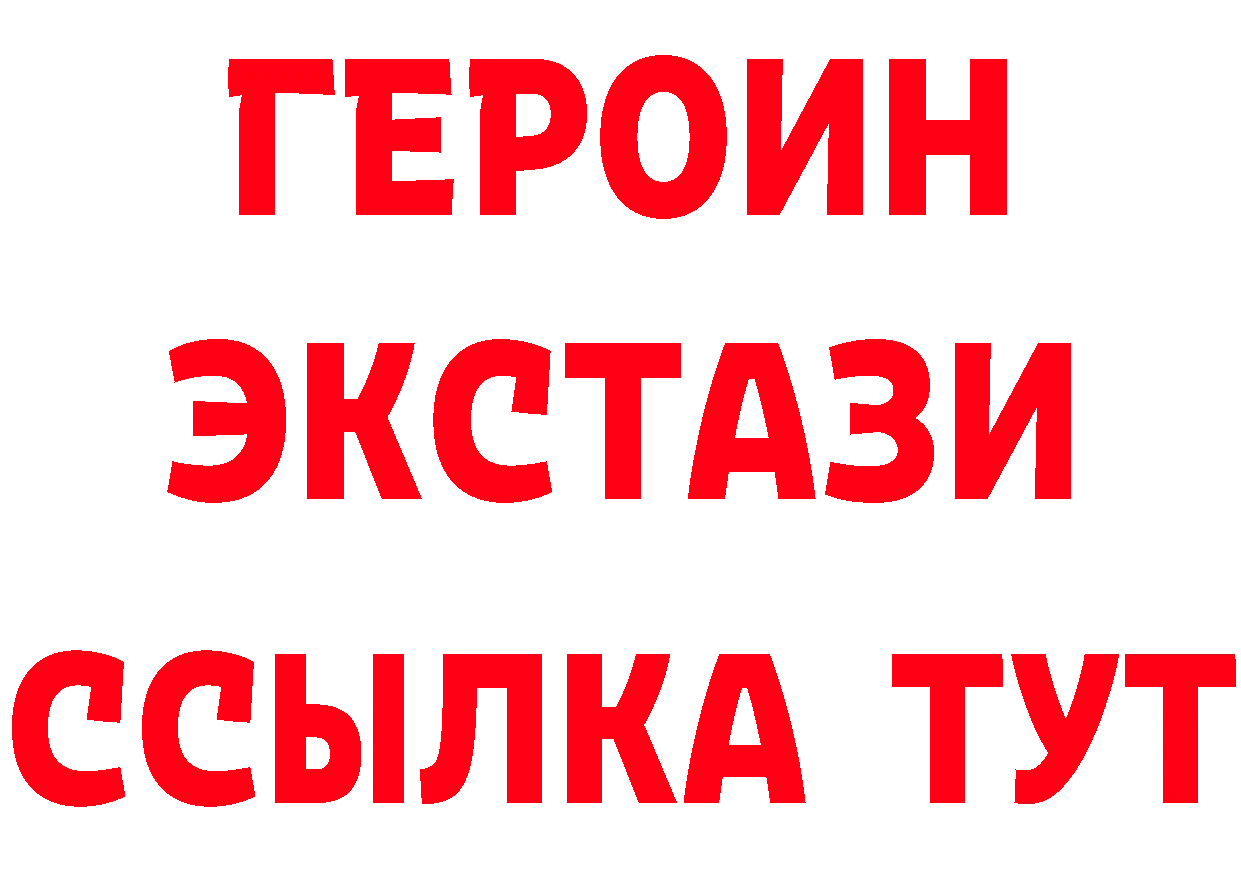 ГЕРОИН ЭКСТАЗИ ССЫЛКА ТУТ